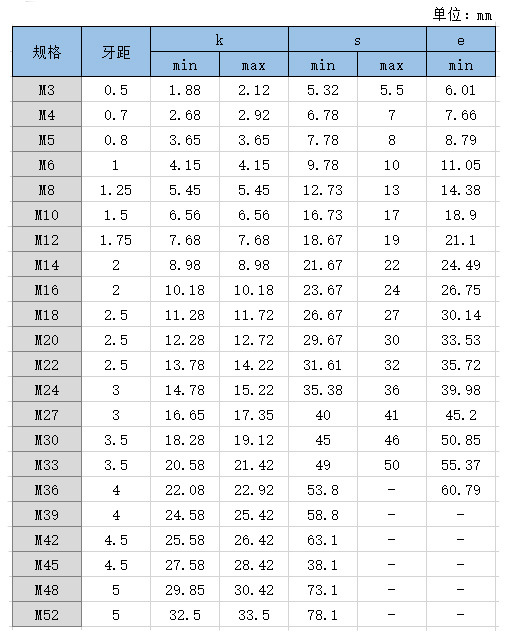 单位：mm

| 规格 | 牙距 | k min | k max | s min | s max | e min |
|---|---|---|---|---|---|---|
| M3 | 0.5 | 1.88 | 2.12 | 5.32 | 5.5 | 6.01 |
| M4 | 0.7 | 2.68 | 2.92 | 6.78 | 7 | 7.66 |
| M5 | 0.8 | 3.65 | 3.65 | 7.78 | 8 | 8.79 |
| M6 | 1 | 4.15 | 4.15 | 9.78 | 10 | 11.05 |
| M8 | 1.25 | 5.45 | 5.45 | 12.73 | 13 | 14.38 |
| M10 | 1.5 | 6.56 | 6.56 | 16.73 | 17 | 18.9 |
| M12 | 1.75 | 7.68 | 7.68 | 18.67 | 19 | 21.1 |
| M14 | 2 | 8.98 | 8.98 | 21.67 | 22 | 24.49 |
| M16 | 2 | 10.18 | 10.18 | 23.67 | 24 | 26.75 |
| M18 | 2.5 | 11.28 | 11.72 | 26.67 | 27 | 30.14 |
| M20 | 2.5 | 12.28 | 12.72 | 29.67 | 30 | 33.53 |
| M22 | 2.5 | 13.78 | 14.22 | 31.61 | 32 | 35.72 |
| M24 | 3 | 14.78 | 15.22 | 35.38 | 36 | 39.98 |
| M27 | 3 | 16.65 | 17.35 | 40 | 41 | 45.2 |
| M30 | 3.5 | 18.28 | 19.12 | 45 | 46 | 50.85 |
| M33 | 3.5 | 20.58 | 21.42 | 49 | 50 | 55.37 |
| M36 | 4 | 22.08 | 22.92 | 53.8 | - | 60.79 |
| M39 | 4 | 24.58 | 25.42 | 58.8 | - | - |
| M42 | 4.5 | 25.58 | 26.42 | 63.1 | - | - |
| M45 | 4.5 | 27.58 | 28.42 | 38.1 | - | - |
| M48 | 5 | 29.85 | 30.42 | 73.1 | - | - |
| M52 | 5 | 32.5 | 33.5 | 78.1 | - | - |